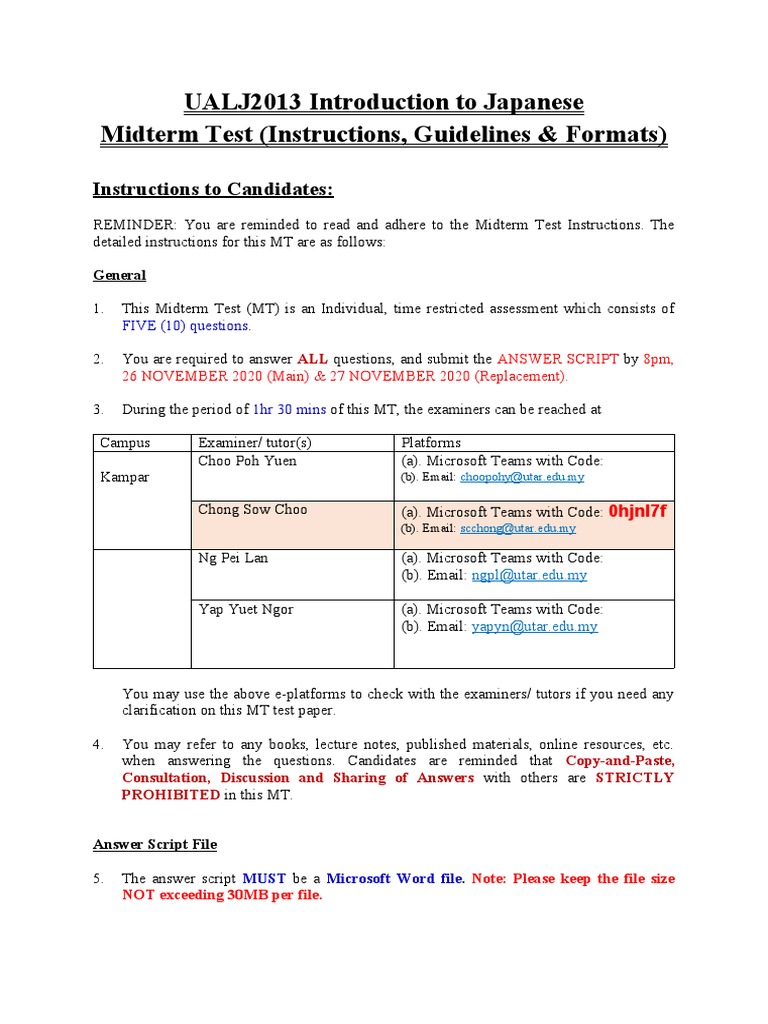 UALJ2013 Introduction to Japanese
Midterm Test (Instructions, Guidelines & Formats)

Instructions to Candidates:

REMINDER: You are reminded to read and adhere to the Midterm Test Instructions. The detailed instructions for this MT are as follows:

General

1. This Midterm Test (MT) is an Individual, time restricted assessment which consists of FIVE (10) questions.

2. You are required to answer ALL questions, and submit the ANSWER SCRIPT by 8pm, 26 NOVEMBER 2020 (Main) & 27 NOVEMBER 2020 (Replacement).

3. During the period of 1hr 30 mins of this MT, the examiners can be reached at

| Campus | Examiner/ tutor(s) | Platforms |
|---|---|---|
| Kampar | Choo Poh Yuen | (a). Microsoft Teams with Code: (b). Email: choopohy@utar.edu.my |
| | Chong Sow Choo | (a). Microsoft Teams with Code: 0hjnl7f (b). Email: scchong@utar.edu.my |
| | Ng Pei Lan | (a). Microsoft Teams with Code: (b). Email: ngpl@utar.edu.my |
| | Yap Yuet Ngor | (a). Microsoft Teams with Code: (b). Email: yapyn@utar.edu.my |

You may use the above e-platforms to check with the examiners/ tutors if you need any clarification on this MT test paper.

4. You may refer to any books, lecture notes, published materials, online resources, etc. when answering the questions. Candidates are reminded that Copy-and-Paste, Consultation, Discussion and Sharing of Answers with others are STRICTLY PROHIBITED in this MT.

Answer Script File

5. The answer script MUST be a Microsoft Word file. Note: Please keep the file size NOT exceeding 30MB per file.